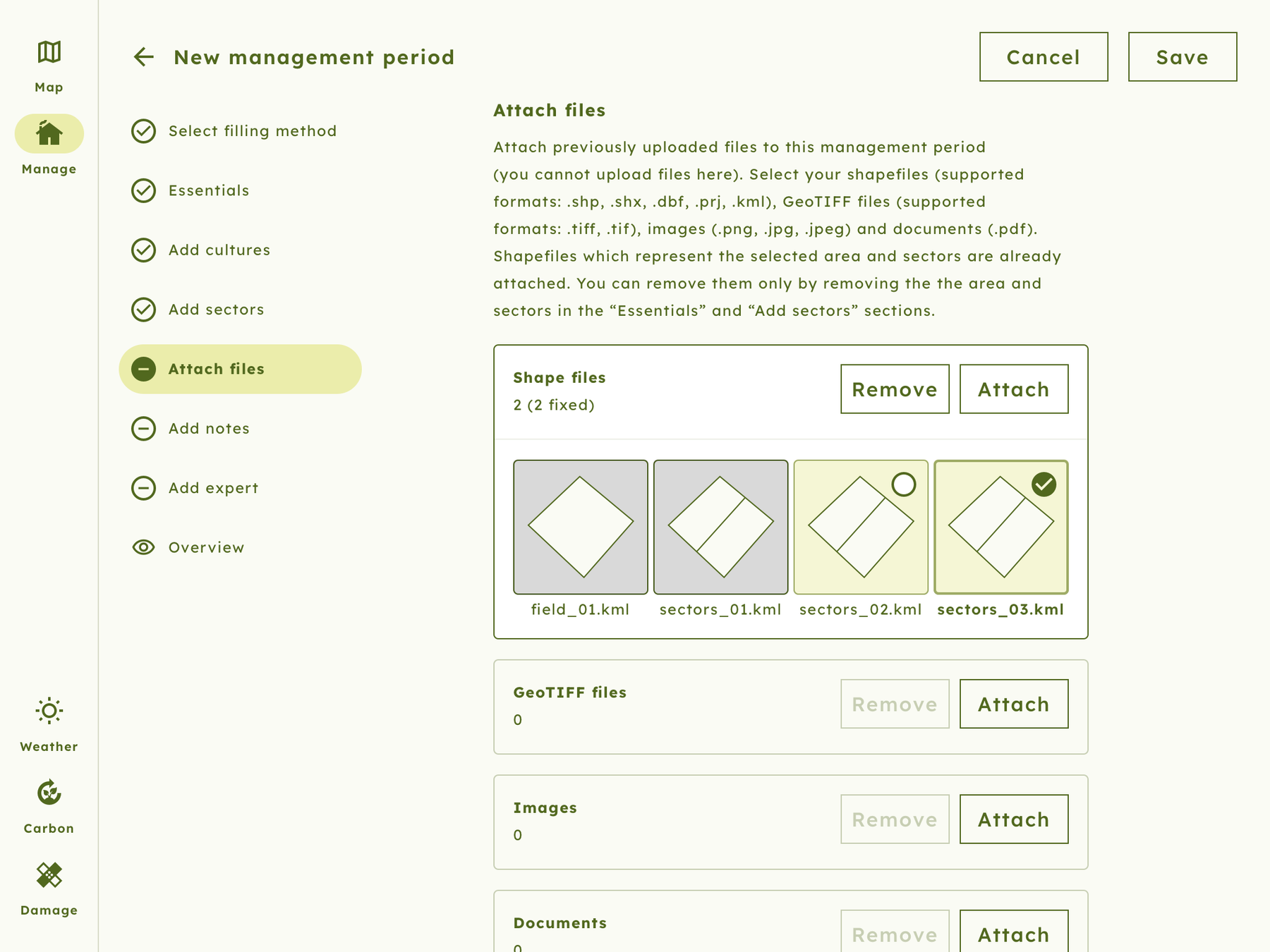 Map

Manage

Weather

Carbon

Damage

New management period

Cancel Save

Select filling method

Essentials

Add cultures

Add sectors

Attach files

Add notes

Add expert

Overview

Attach files

Attach previously uploaded files to this management period (you cannot upload files here). Select your shapefiles (supported formats: .shp, .shx, .dbf, .prj, .kml), GeoTIFF files (supported formats: .tiff, .tif), images (.png, .jpg, .jpeg) and documents (.pdf). Shapefiles which represent the selected area and sectors are already attached. You can remove them only by removing the the area and sectors in the “Essentials” and “Add sectors” sections.

Shape files
2 (2 fixed)

Remove Attach

field_01.kml sectors_01.kml sectors_02.kml sectors_03.kml

GeoTIFF files
0

Remove Attach

Images
0

Remove Attach

Documents
0

Remove Attach